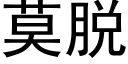 莫脱